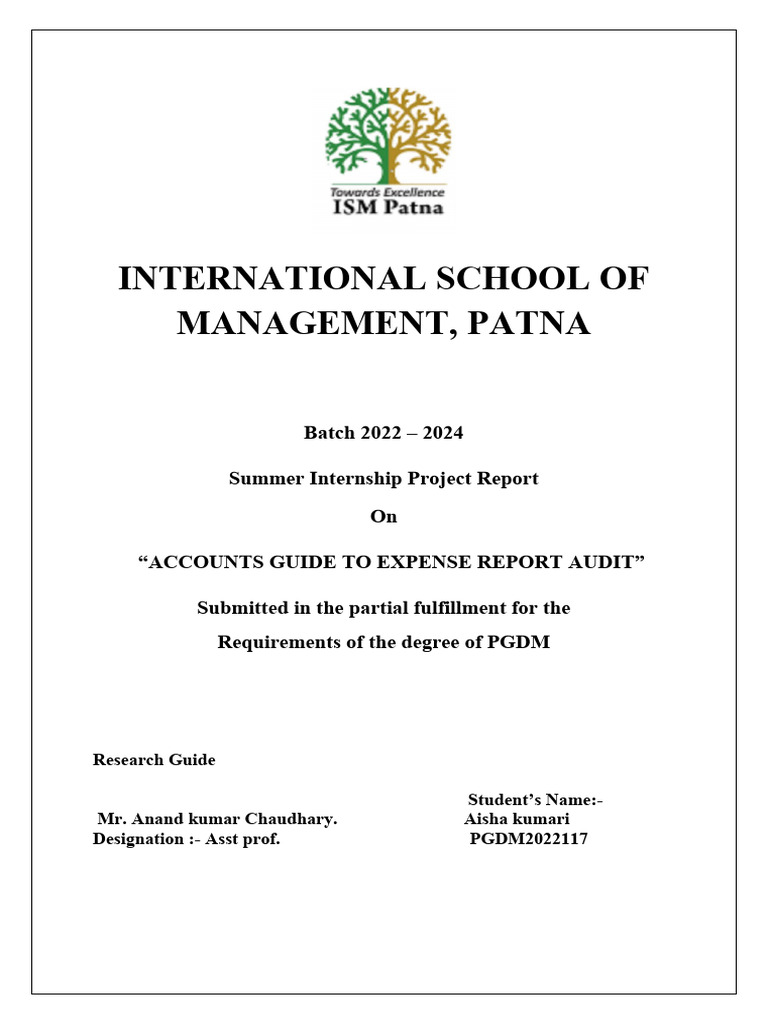 Towards Excellence
ISM Patna

INTERNATIONAL SCHOOL OF MANAGEMENT, PATNA

Batch 2022 – 2024

Summer Internship Project Report

On

“ACCOUNTS GUIDE TO EXPENSE REPORT AUDIT”

Submitted in the partial fulfillment for the Requirements of the degree of PGDM

Research Guide

Mr. Anand kumar Chaudhary.
Designation :- Asst prof.

Student’s Name:-
Aisha kumari
PGDM2022117